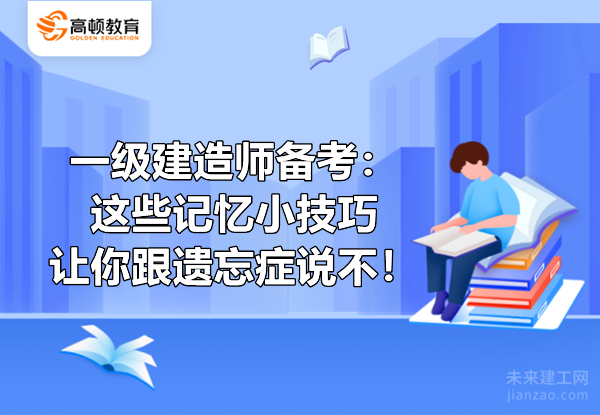 高顿教育
GOLDEN EDUCATION

一级建造师备考：
这些记忆小技巧
让你跟遗忘症说不！

未来建工网
jianzao.com